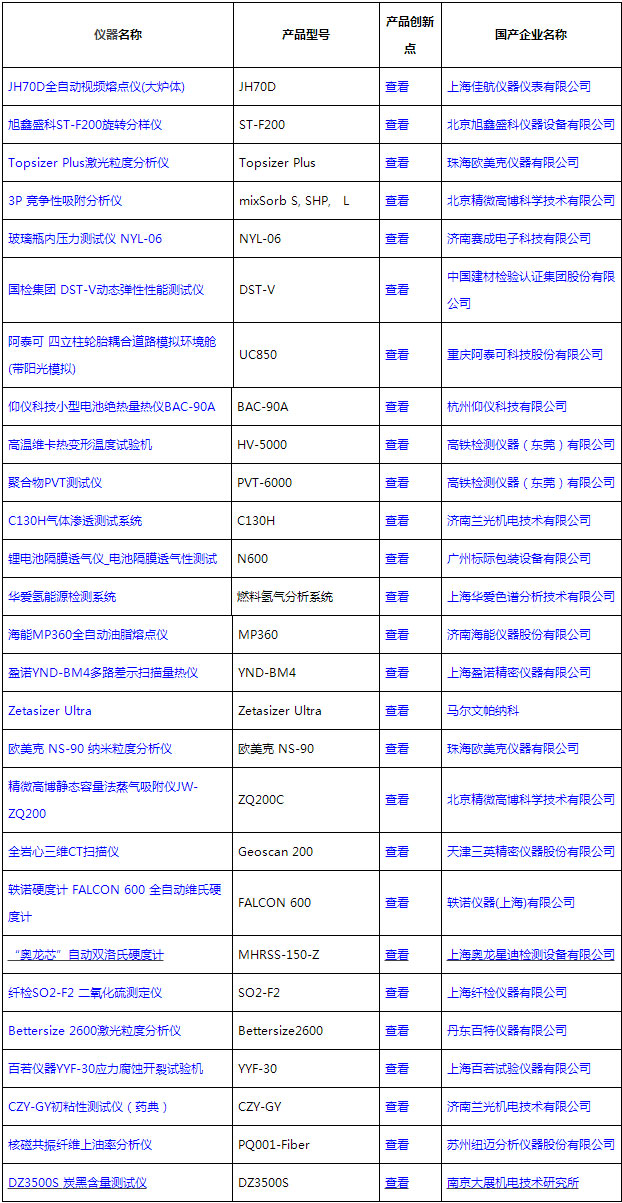 | 仪器名称 | 产品型号 | 产品创新点 | 国产企业名称 |
|---|---|---|---|
| JH70D全自动视频熔点仪(大炉体) | JH70D | 查看 | 上海佳航仪器仪表有限公司 |
| 旭鑫盛科ST-F200旋转分样仪 | ST-F200 | 查看 | 北京旭鑫盛科仪器设备有限公司 |
| Topsizer Plus激光粒度分析仪 | Topsizer Plus | 查看 | 珠海欧美克仪器有限公司 |
| 3P 竞争性吸附分析仪 | mixSorb S, SHP, L | 查看 | 北京精微高博科学技术有限公司 |
| 玻璃瓶内压力测试仪 NYL-06 | NYL-06 | 查看 | 济南赛成电子科技有限公司 |
| 国检集团 DST-V动态弹性性能测试仪 | DST-V | 查看 | 中国建材检验认证集团股份有限公司 |
| 阿泰可 四立柱轮胎耦合道路模拟环境舱(带阳光模拟) | UC850 | 查看 | 重庆阿泰可科技股份有限公司 |
| 仰仪科技小型电池绝热量热仪BAC-90A | BAC-90A | 查看 | 杭州仰仪科技有限公司 |
| 高温维卡热变形温度试验机 | HV-5000 | 查看 | 高铁检测仪器（东莞）有限公司 |
| 聚合物PVT测试仪 | PVT-6000 | 查看 | 高铁检测仪器（东莞）有限公司 |
| C130H气体渗透测试系统 | C130H | 查看 | 济南兰光机电技术有限公司 |
| 锂电池隔膜透气仪_电池隔膜透气性测试 | N600 | 查看 | 广州标际包装设备有限公司 |
| 华爱氢能源检测系统 | 燃料氢气分析系统 | 查看 | 上海华爱色谱分析技术有限公司 |
| 海能MP360全自动油脂熔点仪 | MP360 | 查看 | 济南海能仪器股份有限公司 |
| 盈诺YND-BM4多路差示扫描量热仪 | YND-BM4 | 查看 | 上海盈诺精密仪器有限公司 |
| Zetasizer Ultra | Zetasizer Ultra | 查看 | 马尔文帕纳科 |
| 欧美克 NS-90 纳米粒度分析仪 | 欧美克 NS-90 | 查看 | 珠海欧美克仪器有限公司 |
| 精微高博静态容量法蒸气吸附仪JW-ZQ200 | ZQ200C | 查看 | 北京精微高博科学技术有限公司 |
| 全岩心三维CT扫描仪 | Geoscan 200 | 查看 | 天津三英精密仪器股份有限公司 |
| 轶诺硬度计 FALCON 600 全自动维氏硬度计 | FALCON 600 | 查看 | 轶诺仪器(上海)有限公司 |
| “奥龙芯”自动双洛氏硬度计 | MHRSS-150-Z | 查看 | 上海奥龙星迪检测设备有限公司 |
| 纤检SO2-F2 二氧化硫测定仪 | SO2-F2 | 查看 | 上海纤检仪器有限公司 |
| Bettersize 2600激光粒度分析仪 | Bettersize2600 | 查看 | 丹东百特仪器有限公司 |
| 百若仪器YYF-30应力腐蚀开裂试验机 | YYF-30 | 查看 | 上海百若试验仪器有限公司 |
| CZY-GY初粘性测试仪（药典） | CZY-GY | 查看 | 济南兰光机电技术有限公司 |
| 核磁共振纤维上油率分析仪 | PQ001-Fiber | 查看 | 苏州纽迈分析仪器股份有限公司 |
| DZ3500S 炭黑含量测试仪 | DZ3500S | 查看 | 南京大展机电技术研究所 |